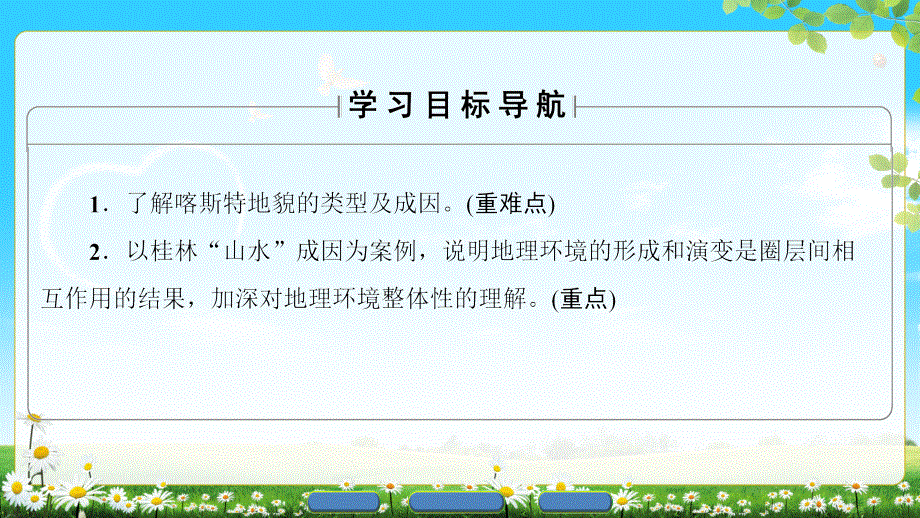 学习目标导航

1．了解喀斯特地貌的类型及成因。(重难点)

2．以桂林“山水”成因为案例，说明地理环境的形成和演变是圈层间相互作用的结果，加深对地理环境整体性的理解。(重点)